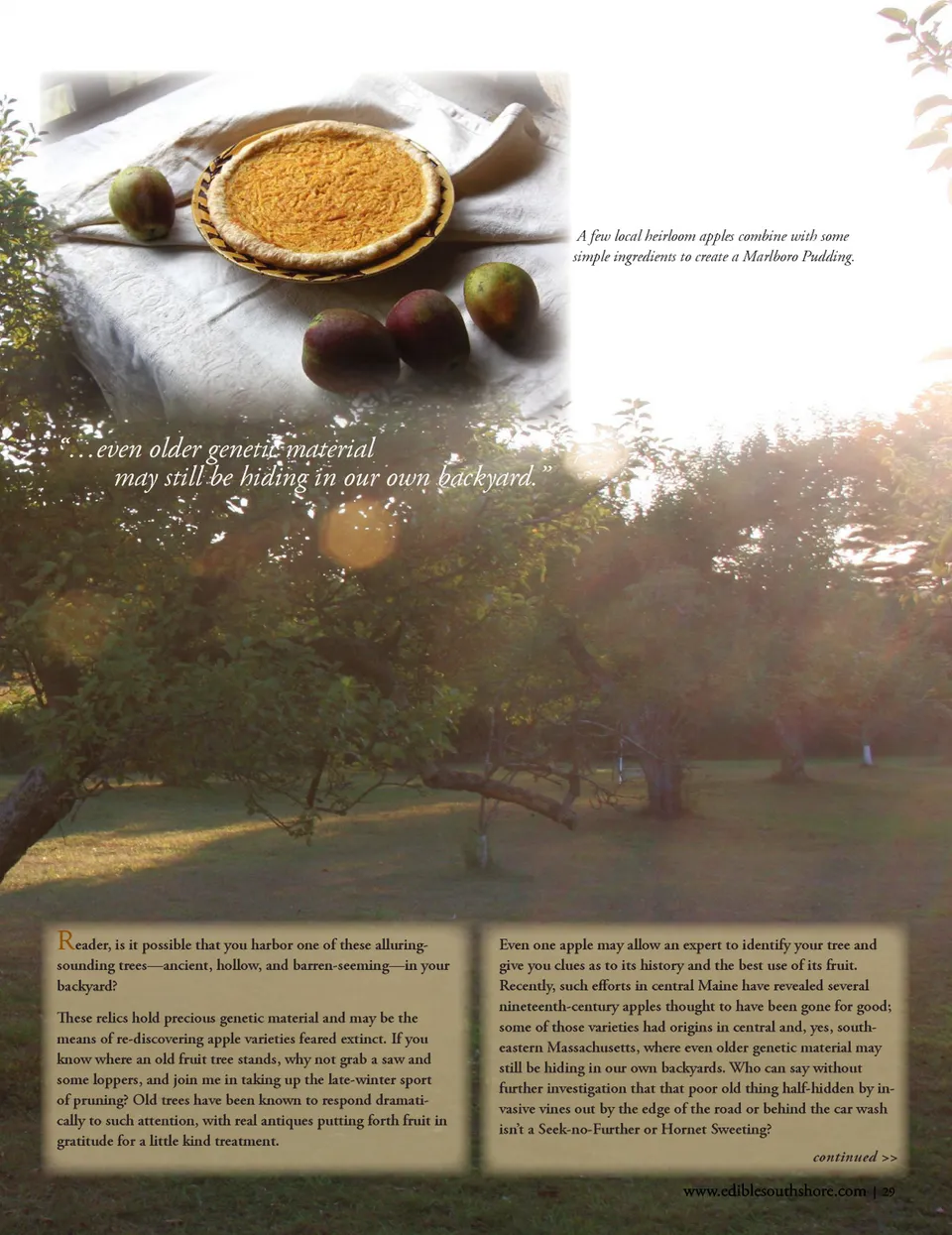 A few local heirloom apples combine with some simple ingredients to create a Marlboro Pudding.

"...even older genetic material may still be hiding in our own backyard."

Reader, is it possible that you harbor one of these alluring-sounding trees—ancient, hollow, and barren-seeming—in your backyard?

These relics hold precious genetic material and may be the means of re-discovering apple varieties feared extinct. If you know where an old fruit tree stands, why not grab a saw and some loppers, and join me in taking up the late-winter sport of pruning? Old trees have been known to respond dramatically to such attention, with real antiques putting forth fruit in gratitude for a little kind treatment.

Even one apple may allow an expert to identify your tree and give you clues as to its history and the best use of its fruit. Recently, such efforts in central Maine have revealed several nineteenth-century apples thought to have been gone for good; some of those varieties had origins in central and, yes, southeastern Massachusetts, where even older genetic material may still be hiding in our own backyards. Who can say without further investigation that that poor old thing half-hidden by invasive vines out by the edge of the road or behind the car wash isn't a Seek-no-Further or Hornet Sweeting?

continued >>

www.ediblesouthshore.com | 29